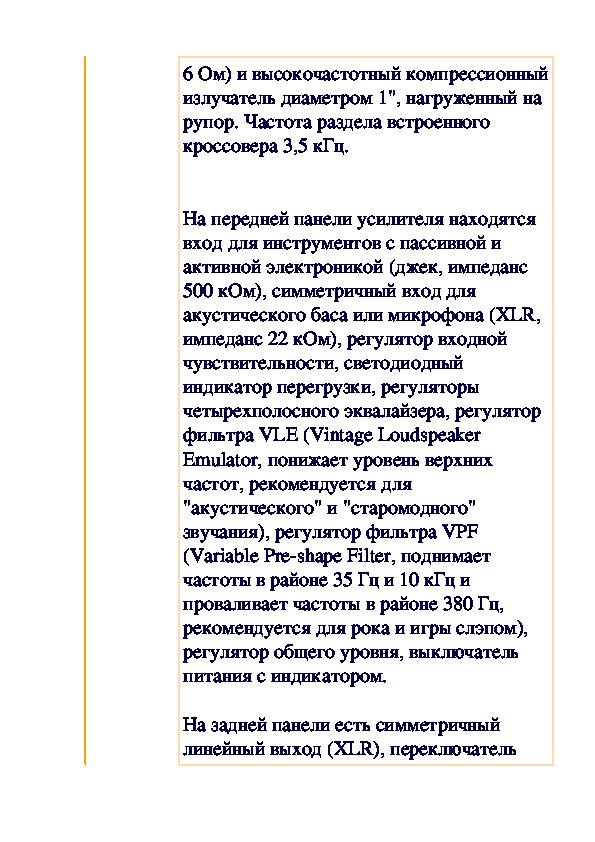 6 Ом) и высокочастотный компрессионный излучатель диаметром 1", нагруженный на рупор. Частота раздела встроенного кроссовера 3,5 кГц.

На передней панели усилителя находятся вход для инструментов с пассивной и активной электроникой (джек, импеданс 500 кОм), симметричный вход для акустического баса или микрофона (XLR, импеданс 22 кОм), регулятор входной чувствительности, светодиодный индикатор перегрузки, регуляторы четырехполосного эквалайзера, регулятор фильтра VLE (Vintage Loudspeaker Emulator, понижает уровень верхних частот, рекомендуется для "акустического" и "старомодного" звучания), регулятор фильтра VPF (Variable Pre-shape Filter, поднимает частоты в районе 35 Гц и 10 кГц и проваливает частоты в районе 380 Гц, рекомендуется для рока и игры слэпом), регулятор общего уровня, выключатель питания с индикатором.

На задней панели есть симметричный линейный выход (XLR), переключатель